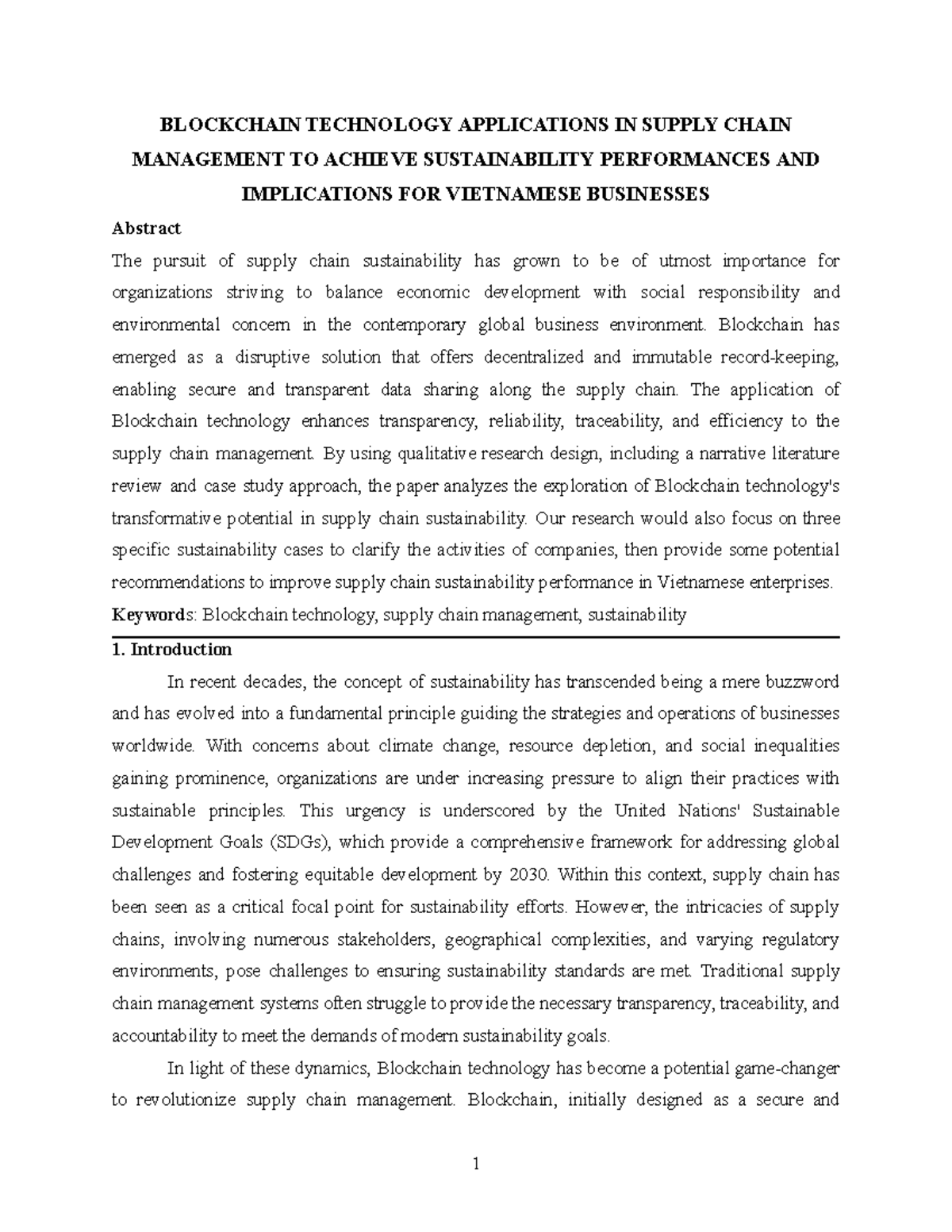 BLOCKCHAIN TECHNOLOGY APPLICATIONS IN SUPPLY CHAIN MANAGEMENT TO ACHIEVE SUSTAINABILITY PERFORMANCES AND IMPLICATIONS FOR VIETNAMESE BUSINESSES

Abstract

The pursuit of supply chain sustainability has grown to be of utmost importance for organizations striving to balance economic development with social responsibility and environmental concern in the contemporary global business environment. Blockchain has emerged as a disruptive solution that offers decentralized and immutable record-keeping, enabling secure and transparent data sharing along the supply chain. The application of Blockchain technology enhances transparency, reliability, traceability, and efficiency to the supply chain management. By using qualitative research design, including a narrative literature review and case study approach, the paper analyzes the exploration of Blockchain technology's transformative potential in supply chain sustainability. Our research would also focus on three specific sustainability cases to clarify the activities of companies, then provide some potential recommendations to improve supply chain sustainability performance in Vietnamese enterprises.

Keywords: Blockchain technology, supply chain management, sustainability

1. Introduction

In recent decades, the concept of sustainability has transcended being a mere buzzword and has evolved into a fundamental principle guiding the strategies and operations of businesses worldwide. With concerns about climate change, resource depletion, and social inequalities gaining prominence, organizations are under increasing pressure to align their practices with sustainable principles. This urgency is underscored by the United Nations' Sustainable Development Goals (SDGs), which provide a comprehensive framework for addressing global challenges and fostering equitable development by 2030. Within this context, supply chain has been seen as a critical focal point for sustainability efforts. However, the intricacies of supply chains, involving numerous stakeholders, geographical complexities, and varying regulatory environments, pose challenges to ensuring sustainability standards are met. Traditional supply chain management systems often struggle to provide the necessary transparency, traceability, and accountability to meet the demands of modern sustainability goals.

In light of these dynamics, Blockchain technology has become a potential game-changer to revolutionize supply chain management. Blockchain, initially designed as a secure and

1